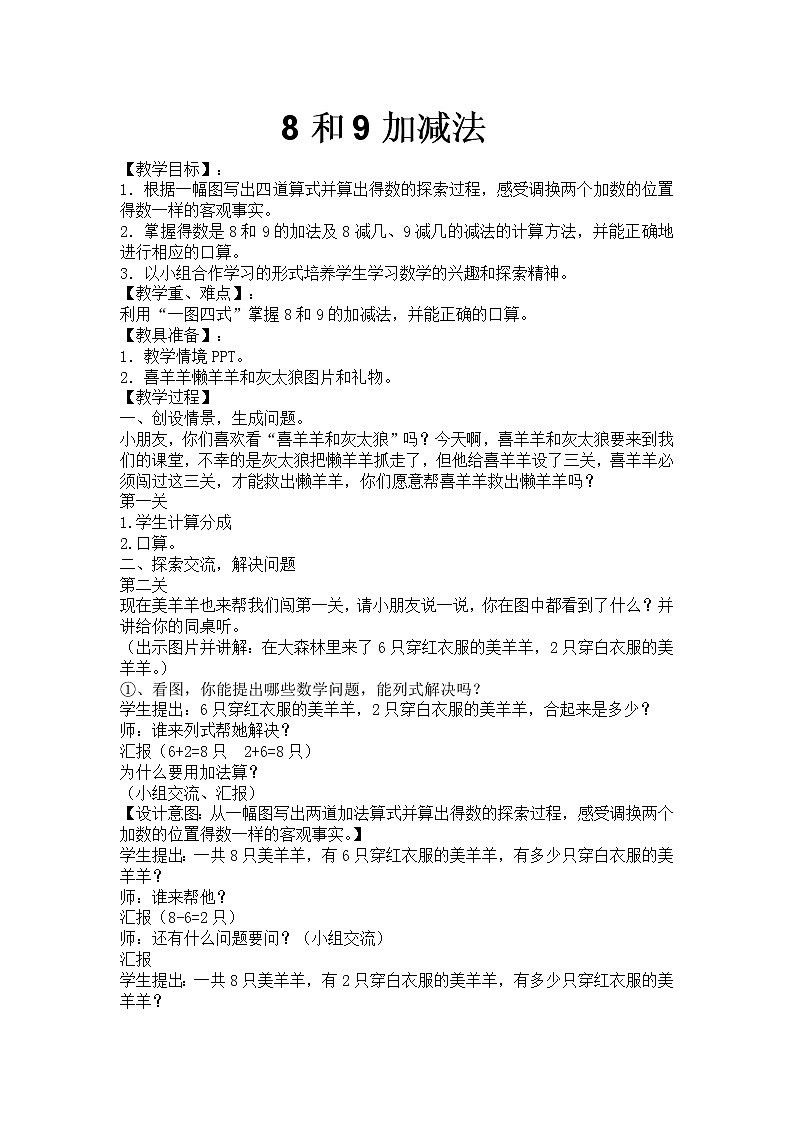 8 和 9 加减法

【教学目标】：
1．根据一幅图写出四道算式并算出得数的探索过程，感受调换两个加数的位置得数一样的客观事实。
2．掌握得数是 8 和 9 的加法及 8 减几、9 减几的减法的计算方法，并能正确地进行相应的口算。
3．以小组合作学习的形式培养学生学习数学的兴趣和探索精神。
【教学重、难点】：
利用“一图四式”掌握 8 和 9 的加减法，并能正确的口算。
【教具准备】：
1．教学情境 PPT。
2．喜羊羊懒羊羊和灰太狼图片和礼物。
【教学过程】
一、创设情景，生成问题。
小朋友，你们喜欢看“喜羊羊和灰太狼”吗？今天啊，喜羊羊和灰太狼要来到我们的课堂，不幸的是灰太狼把懒羊羊抓走了，但他给喜羊羊设了三关，喜羊羊必须闯过这三关，才能救出懒羊羊，你们愿意帮喜羊羊救出懒羊羊吗？
第一关
1.学生计算分成
2.口算。
二、探索交流，解决问题
第二关
现在美羊羊也来帮我们闯第一关，请小朋友说一说，你在图中都看到了什么？并讲给你的同桌听。
（出示图片并讲解：在大森林里来了 6 只穿红衣服的美羊羊，2 只穿白衣服的美羊羊。）
①、看图，你能提出哪些数学问题，能列式解决吗？
学生提出：6 只穿红衣服的美羊羊，2 只穿白衣服的美羊羊，合起来是多少？
师：谁来列式帮她解决？
汇报（6+2=8 只　2+6=8 只）
为什么要用加法算？
（小组交流、汇报）
【设计意图：从一幅图写出两道加法算式并算出得数的探索过程，感受调换两个加数的位置得数一样的客观事实。】
学生提出：一共 8 只美羊羊，有 6 只穿红衣服的美羊羊，有多少只穿白衣服的美羊羊？
师：谁来帮他？
汇报（8-6=2 只）
师：还有什么问题要问？（小组交流）
汇报
学生提出：一共 8 只美羊羊，有 2 只穿白衣服的美羊羊，有多少只穿红衣服的美羊羊？